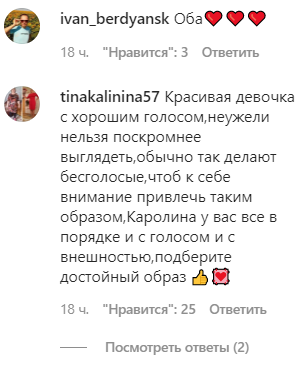 ivan_berdyansk Оба❤️❤️❤️

18 ч. "Нравится": 3 Ответить

tinakalinina57 Красивая девочка с хорошим голосом,неужели нельзя поскромнее выглядеть,обычно так делают бесголосые,чтоб к себе внимание привлечь таким образом,Каролина у вас все в порядке и с голосом и с внешностью,подберите достойный образ 👍💟

18 ч. "Нравится": 25 Ответить

Посмотреть ответы (2)